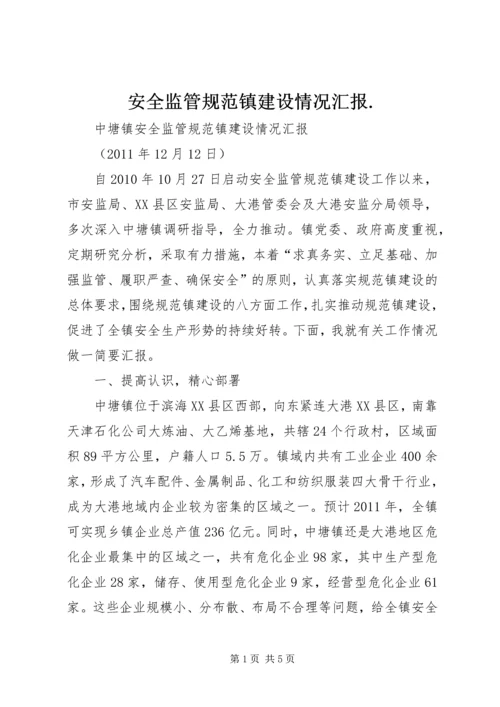 安全监管规范镇建设情况汇报.

中塘镇安全监管规范镇建设情况汇报

（2011 年 12 月 12 日）

自 2010 年 10 月 27 日启动安全监管规范镇建设工作以来，市安监局、XX 县区安监局、大港管委会及大港安监分局领导，多次深入中塘镇调研指导，全力推动。镇党委、政府高度重视，定期研究分析，采取有力措施，本着“求真务实、立足基础、加强监管、履职严查、确保安全”的原则，认真落实规范镇建设的总体要求，围绕规范镇建设的八方面工作，扎实推动规范镇建设，促进了全镇安全生产形势的持续好转。下面，我就有关工作情况做一简要汇报。

一、提高认识，精心部署

中塘镇位于滨海 XX 县区西部，向东紧连大港 XX 县区，南靠天津石化公司大炼油、大乙烯基地，共辖 24 个行政村，区域面积 89 平方公里，户籍人口 5.5 万。镇域内共有工业企业 400 余家，形成了汽车配件、金属制品、化工和纺织服装四大骨干行业，成为大港地域内企业较为密集的区域之一。预计 2011 年，全镇可实现乡镇企业总产值 236 亿元。同时，中塘镇还是大港地区危化企业最集中的区域之一，共有危化企业 98 家，其中生产型危化企业 28 家，储存、使用型危化企业 9 家，经营型危化企业 61 家。这些企业规模小、分布散、布局不合理等问题，给全镇安全

第 1 页 共 5 页